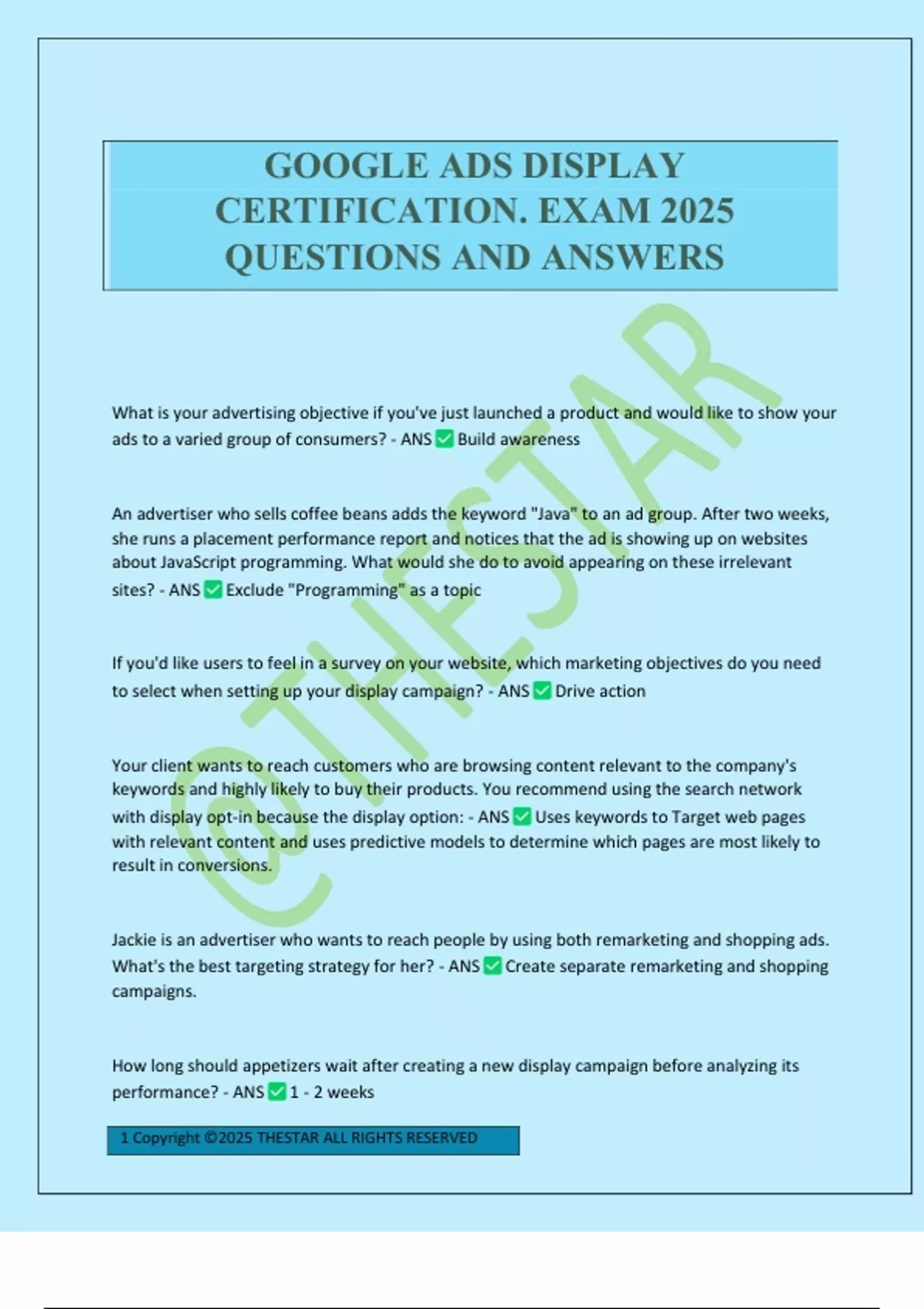 GOOGLE ADS DISPLAY CERTIFICATION. EXAM 2025 QUESTIONS AND ANSWERS

@THESTAR

What is your advertising objective if you've just launched a product and would like to show your ads to a varied group of consumers? - ANS ✅ Build awareness

An advertiser who sells coffee beans adds the keyword "Java" to an ad group. After two weeks, she runs a placement performance report and notices that the ad is showing up on websites about JavaScript programming. What would she do to avoid appearing on these irrelevant sites? - ANS ✅ Exclude "Programming" as a topic

If you'd like users to feel in a survey on your website, which marketing objectives do you need to select when setting up your display campaign? - ANS ✅ Drive action

Your client wants to reach customers who are browsing content relevant to the company's keywords and highly likely to buy their products. You recommend using the search network with display opt-in because the display option: - ANS ✅ Uses keywords to Target web pages with relevant content and uses predictive models to determine which pages are most likely to result in conversions.

Jackie is an advertiser who wants to reach people by using both remarketing and shopping ads. What's the best targeting strategy for her? - ANS ✅ Create separate remarketing and shopping campaigns.

How long should appetizers wait after creating a new display campaign before analyzing its performance? - ANS ✅ 1 - 2 weeks

1 Copyright ©2025 THESTAR ALL RIGHTS RESERVED